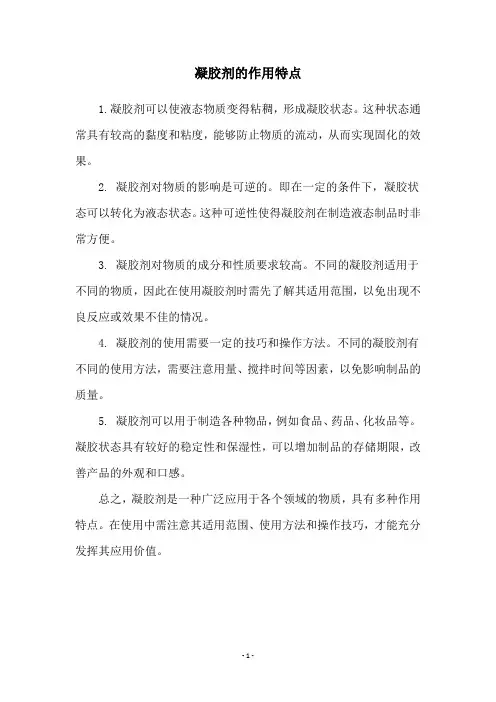 凝胶剂的作用特点

1.凝胶剂可以使液态物质变得粘稠，形成凝胶状态。这种状态通常具有较高的黏度和粘度，能够防止物质的流动，从而实现固化的效果。

2. 凝胶剂对物质的影响是可逆的。即在一定的条件下，凝胶状态可以转化为液态状态。这种可逆性使得凝胶剂在制造液态制品时非常方便。

3. 凝胶剂对物质的成分和性质要求较高。不同的凝胶剂适用于不同的物质，因此在使用凝胶剂时需先了解其适用范围，以免出现不良反应或效果不佳的情况。

4. 凝胶剂的使用需要一定的技巧和操作方法。不同的凝胶剂有不同的使用方法，需要注意用量、搅拌时间等因素，以免影响制品的质量。

5. 凝胶剂可以用于制造各种物品，例如食品、药品、化妆品等。凝胶状态具有较好的稳定性和保湿性，可以增加制品的存储期限，改善产品的外观和口感。

总之，凝胶剂是一种广泛应用于各个领域的物质，具有多种作用特点。在使用中需注意其适用范围、使用方法和操作技巧，才能充分发挥其应用价值。

- 1 -